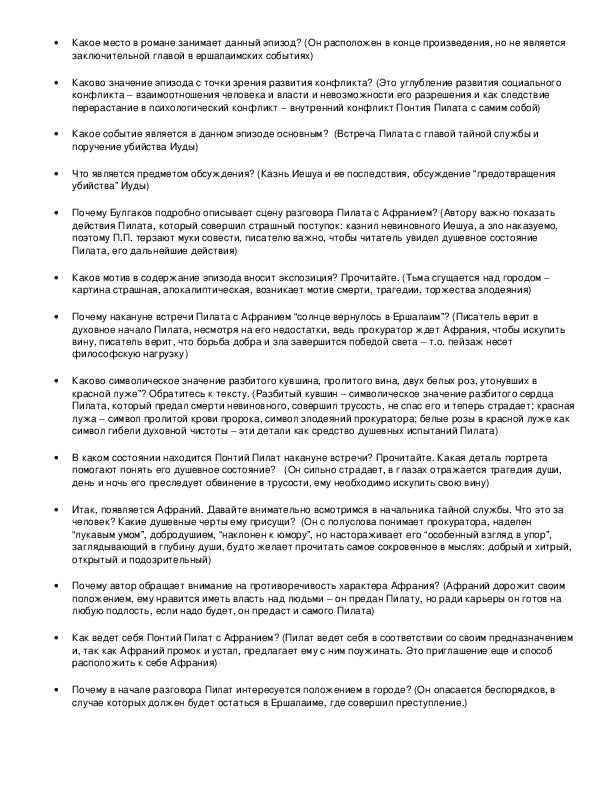 • Какое место в романе занимает данный эпизод? (Он расположен в конце произведения, но не является заключительной главой в ершалаимских событиях)

• Каково значение эпизода с точки зрения развития конфликта? (Это углубление развития социального конфликта – взаимоотношения человека и власти и невозможности его разрешения и как следствие перерастание в психологический конфликт – внутренний конфликт Понтия Пилата с самим собой)

• Какое событие является в данном эпизоде основным? (Встреча Пилата с главой тайной службы и поручение убийства Иуды)

• Что является предметом обсуждения? (Казнь Иешуа и ее последствия, обсуждение "предотвращения убийства" Иуды)

• Почему Булгаков подробно описывает сцену разговора Пилата с Афранием? (Автору важно показать действия Пилата, который совершил страшный поступок: казнил невиновного Иешуа, а зло наказуемо, поэтому П.П. терзают муки совести, писателю важно, чтобы читатель увидел душевное состояние Пилата, его дальнейшие действия)

• Каков мотив в содержание эпизода вносит экспозиция? Прочитайте. (Тьма сгущается над городом – картина страшная, апокалиптическая, возникает мотив смерти, трагедии, торжества злодеяния)

• Почему накануне встречи Пилата с Афранием "солнце вернулось в Ершалаим"? (Писатель верит в духовное начало Пилата, несмотря на его недостатки, ведь прокуратор ждет Афрания, чтобы искупить вину, писатель верит, что борьба добра и зла завершится победой света – т.о. пейзаж несет философскую нагрузку)

• Каково символическое значение разбитого кувшина, пролитого вина, двух белых роз, утонувших в красной луже"? Обратитесь к тексту. (Разбитый кувшин – символическое значение разбитого сердца Пилата, который предал смерти невиновного, совершил трусость, не спас его и теперь страдает; красная лужа – символ пролитой крови пророка, символ злодеяний прокуратора; белые розы в красной луже как символ гибели духовной чистоты – эти детали как средство душевных испытаний Пилата)

• В каком состоянии находится Понтий Пилат накануне встречи? Прочитайте. Какая деталь портрета помогают понять его душевное состояние? (Он сильно страдает, в глазах отражается трагедия души, день и ночь его преследует обвинение в трусости, ему необходимо искупить свою вину)

• Итак, появляется Афраний. Давайте внимательно всмотримся в начальника тайной службы. Что это за человек? Какие душевные черты ему присущи? (Он с полуслова понимает прокуратора, наделен "лукавым умом", добродушием, "наклонен к юмору", но настораживает его "особенный взгляд в упор", заглядывающий в глубину души, будто желает прочитать самое сокровенное в мыслях: добрый и хитрый, открытый и подозрительный)

• Почему автор обращает внимание на противоречивость характера Афрания? (Афраний дорожит своим положением, ему нравится иметь власть над людьми – он предан Пилату, но ради карьеры он готов на любую подлость, если надо будет, он предаст и самого Пилата)

• Как ведет себя Понтий Пилат с Афранием? (Пилат ведет себя в соответствии со своим предназначением и, так как Афраний промок и устал, предлагает ему с ним поужинать. Это приглашение еще и способ расположить к себе Афрания)

• Почему в начале разговора Пилат интересуется положением в городе? (Он опасается беспорядков, в случае которых должен будет остаться в Ершалаиме, где совершил преступление.)